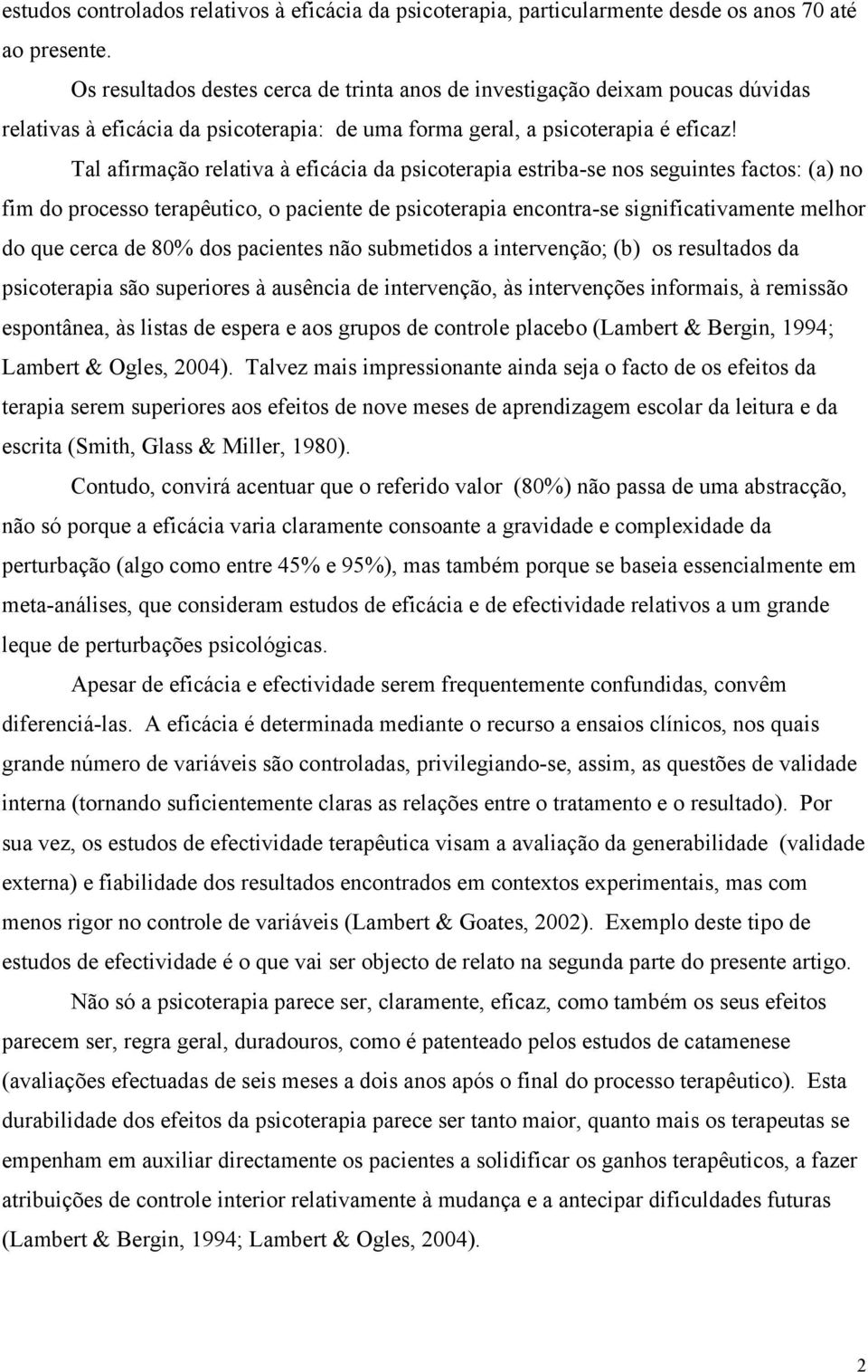 estudos controlados relativos à eficácia da psicoterapia, particularmente desde os anos 70 até ao presente.

Os resultados destes cerca de trinta anos de investigação deixam poucas dúvidas relativas à eficácia da psicoterapia: de uma forma geral, a psicoterapia é eficaz!

Tal afirmação relativa à eficácia da psicoterapia estriba-se nos seguintes factos: (a) no fim do processo terapêutico, o paciente de psicoterapia encontra-se significativamente melhor do que cerca de 80% dos pacientes não submetidos a intervenção; (b) os resultados da psicoterapia são superiores à ausência de intervenção, às intervenções informais, à remissão espontânea, às listas de espera e aos grupos de controle placebo (Lambert & Bergin, 1994; Lambert & Ogles, 2004). Talvez mais impressionante ainda seja o facto de os efeitos da terapia serem superiores aos efeitos de nove meses de aprendizagem escolar da leitura e da escrita (Smith, Glass & Miller, 1980).

Contudo, convirá acentuar que o referido valor (80%) não passa de uma abstracção, não só porque a eficácia varia claramente consoante a gravidade e complexidade da perturbação (algo como entre 45% e 95%), mas também porque se baseia essencialmente em meta-análises, que consideram estudos de eficácia e de efectividade relativos a um grande leque de perturbações psicológicas.

Apesar de eficácia e efectividade serem frequentemente confundidas, convêm diferenciá-las. A eficácia é determinada mediante o recurso a ensaios clínicos, nos quais grande número de variáveis são controladas, privilegiando-se, assim, as questões de validade interna (tornando suficientemente claras as relações entre o tratamento e o resultado). Por sua vez, os estudos de efectividade terapêutica visam a avaliação da generabilidade (validade externa) e fiabilidade dos resultados encontrados em contextos experimentais, mas com menos rigor no controle de variáveis (Lambert & Goates, 2002). Exemplo deste tipo de estudos de efectividade é o que vai ser objecto de relato na segunda parte do presente artigo.

Não só a psicoterapia parece ser, claramente, eficaz, como também os seus efeitos parecem ser, regra geral, duradouros, como é patenteado pelos estudos de catamenese (avaliações efectuadas de seis meses a dois anos após o final do processo terapêutico). Esta durabilidade dos efeitos da psicoterapia parece ser tanto maior, quanto mais os terapeutas se empenham em auxiliar directamente os pacientes a solidificar os ganhos terapêuticos, a fazer atribuições de controle interior relativamente à mudança e a antecipar dificuldades futuras (Lambert & Bergin, 1994; Lambert & Ogles, 2004).

2